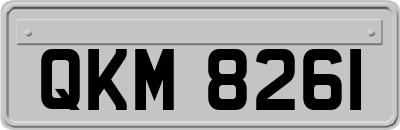 QKM 8261